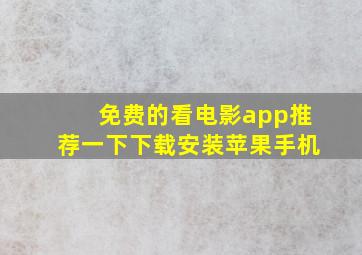 免费的看电影app推荐一下下载安装苹果手机